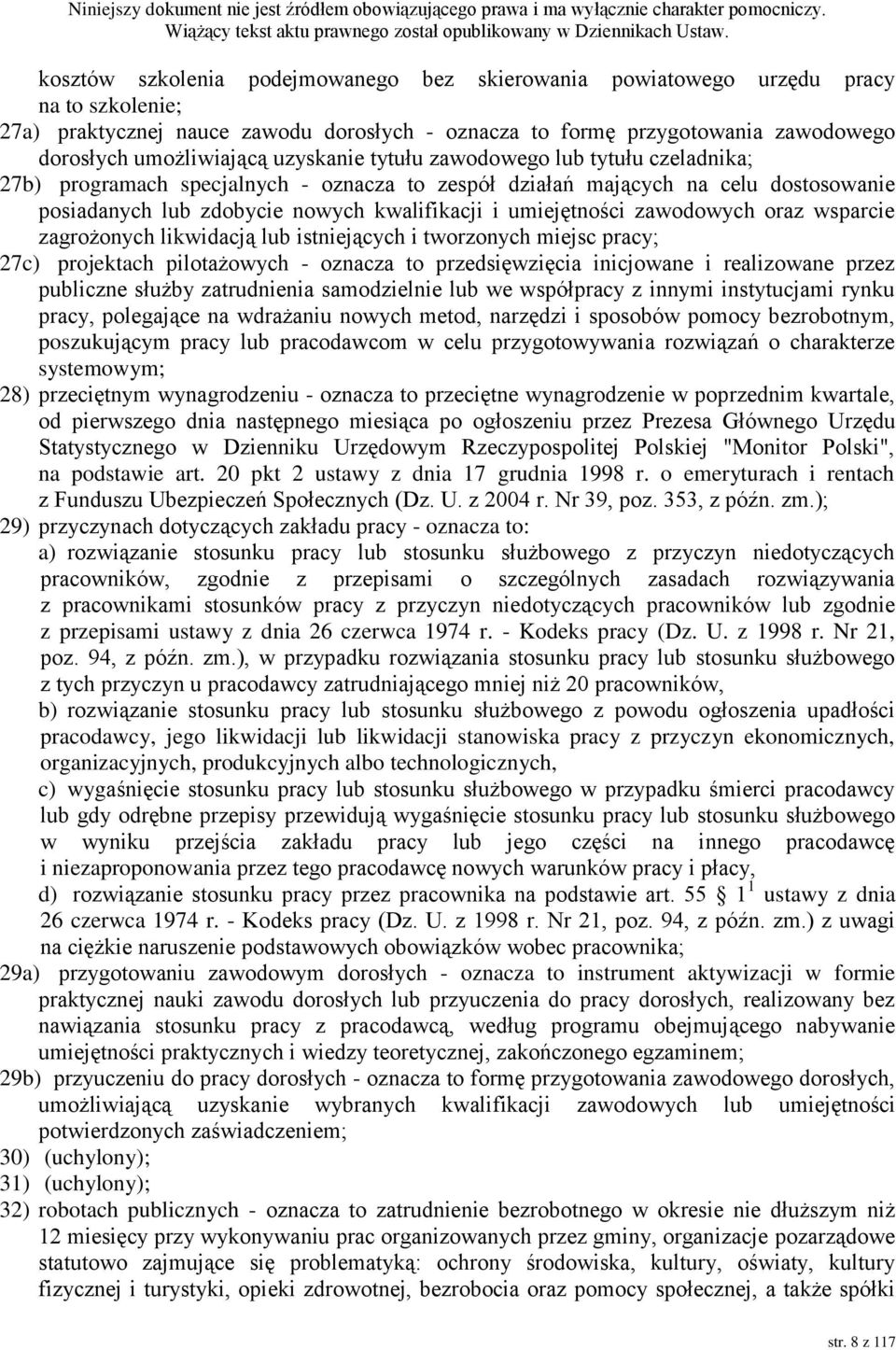 Niniejszy dokument nie jest źródłem obowiązującego prawa i ma wyłącznie charakter pomocniczy. Wiążący tekst aktu prawnego został opublikowany w Dziennikach Ustaw.

kosztów szkolenia podejmowanego bez skierowania powiatowego urzędu pracy na to szkolenie;

27a) praktycznej nauce zawodu dorosłych - oznacza to formę przygotowania zawodowego dorosłych umożliwiającą uzyskanie tytułu zawodowego lub tytułu czeladnika;

27b) programach specjalnych - oznacza to zespół działań mających na celu dostosowanie posiadanych lub zdobycie nowych kwalifikacji i umiejętności zawodowych oraz wsparcie zagrożonych likwidacją lub istniejących i tworzonych miejsc pracy;

27c) projektach pilotażowych - oznacza to przedsięwzięcia inicjowane i realizowane przez publiczne służby zatrudnienia samodzielnie lub we współpracy z innymi instytucjami rynku pracy, polegające na wdrażaniu nowych metod, narzędzi i sposobów pomocy bezrobotnym, poszukującym pracy lub pracodawcom w celu przygotowywania rozwiązań o charakterze systemowym;

28) przeciętnym wynagrodzeniu - oznacza to przeciętne wynagrodzenie w poprzednim kwartale, od pierwszego dnia następnego miesiąca po ogłoszeniu przez Prezesa Głównego Urzędu Statystycznego w Dzienniku Urzędowym Rzeczypospolitej Polskiej "Monitor Polski", na podstawie art. 20 pkt 2 ustawy z dnia 17 grudnia 1998 r. o emeryturach i rentach z Funduszu Ubezpieczeń Społecznych (Dz. U. z 2004 r. Nr 39, poz. 353, z późn. zm.);

29) przyczynach dotyczących zakładu pracy - oznacza to:

a) rozwiązanie stosunku pracy lub stosunku służbowego z przyczyn niedotyczących pracowników, zgodnie z przepisami o szczególnych zasadach rozwiązywania z pracownikami stosunków pracy z przyczyn niedotyczących pracowników lub zgodnie z przepisami ustawy z dnia 26 czerwca 1974 r. - Kodeks pracy (Dz. U. z 1998 r. Nr 21, poz. 94, z późn. zm.), w przypadku rozwiązania stosunku pracy lub stosunku służbowego z tych przyczyn u pracodawcy zatrudniającego mniej niż 20 pracowników,

b) rozwiązanie stosunku pracy lub stosunku służbowego z powodu ogłoszenia upadłości pracodawcy, jego likwidacji lub likwidacji stanowiska pracy z przyczyn ekonomicznych, organizacyjnych, produkcyjnych albo technologicznych,

c) wygaśnięcie stosunku pracy lub stosunku służbowego w przypadku śmierci pracodawcy lub gdy odrębne przepisy przewidują wygaśnięcie stosunku pracy lub stosunku służbowego w wyniku przejścia zakładu pracy lub jego części na innego pracodawcę i niezaproponowania przez tego pracodawcę nowych warunków pracy i płacy,

d) rozwiązanie stosunku pracy przez pracownika na podstawie art. 55 § $1^1$ ustawy z dnia 26 czerwca 1974 r. - Kodeks pracy (Dz. U. z 1998 r. Nr 21, poz. 94, z późn. zm.) z uwagi na ciężkie naruszenie podstawowych obowiązków wobec pracownika;

29a) przygotowaniu zawodowym dorosłych - oznacza to instrument aktywizacji w formie praktycznej nauki zawodu dorosłych lub przyuczenia do pracy dorosłych, realizowany bez nawiązania stosunku pracy z pracodawcą, według programu obejmującego nabywanie umiejętności praktycznych i wiedzy teoretycznej, zakończonego egzaminem;

29b) przyuczeniu do pracy dorosłych - oznacza to formę przygotowania zawodowego dorosłych, umożliwiającą uzyskanie wybranych kwalifikacji zawodowych lub umiejętności potwierdzonych zaświadczeniem;

30) (uchylony);

31) (uchylony);

32) robotach publicznych - oznacza to zatrudnienie bezrobotnego w okresie nie dłuższym niż 12 miesięcy przy wykonywaniu prac organizowanych przez gminy, organizacje pozarządowe statutowo zajmujące się problematyką: ochrony środowiska, kultury, oświaty, kultury fizycznej i turystyki, opieki zdrowotnej, bezrobocia oraz pomocy społecznej, a także spółki

str. 8 z 117